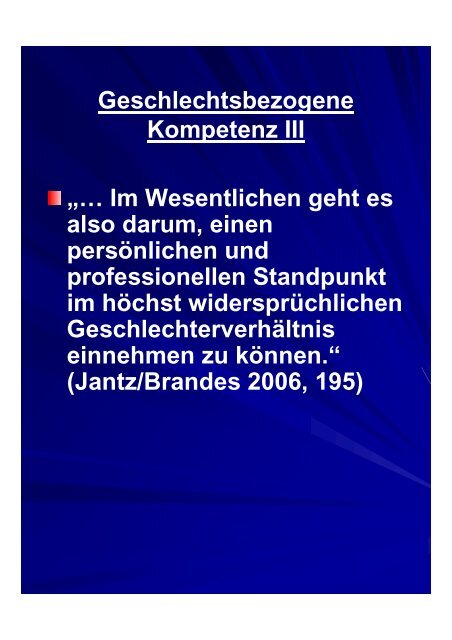 Geschlechtsbezogene Kompetenz III

„… Im Wesentlichen geht es also darum, einen persönlichen und professionellen Standpunkt im höchst widersprüchlichen Geschlechterverhältnis einnehmen zu können.“ (Jantz/Brandes 2006, 195)